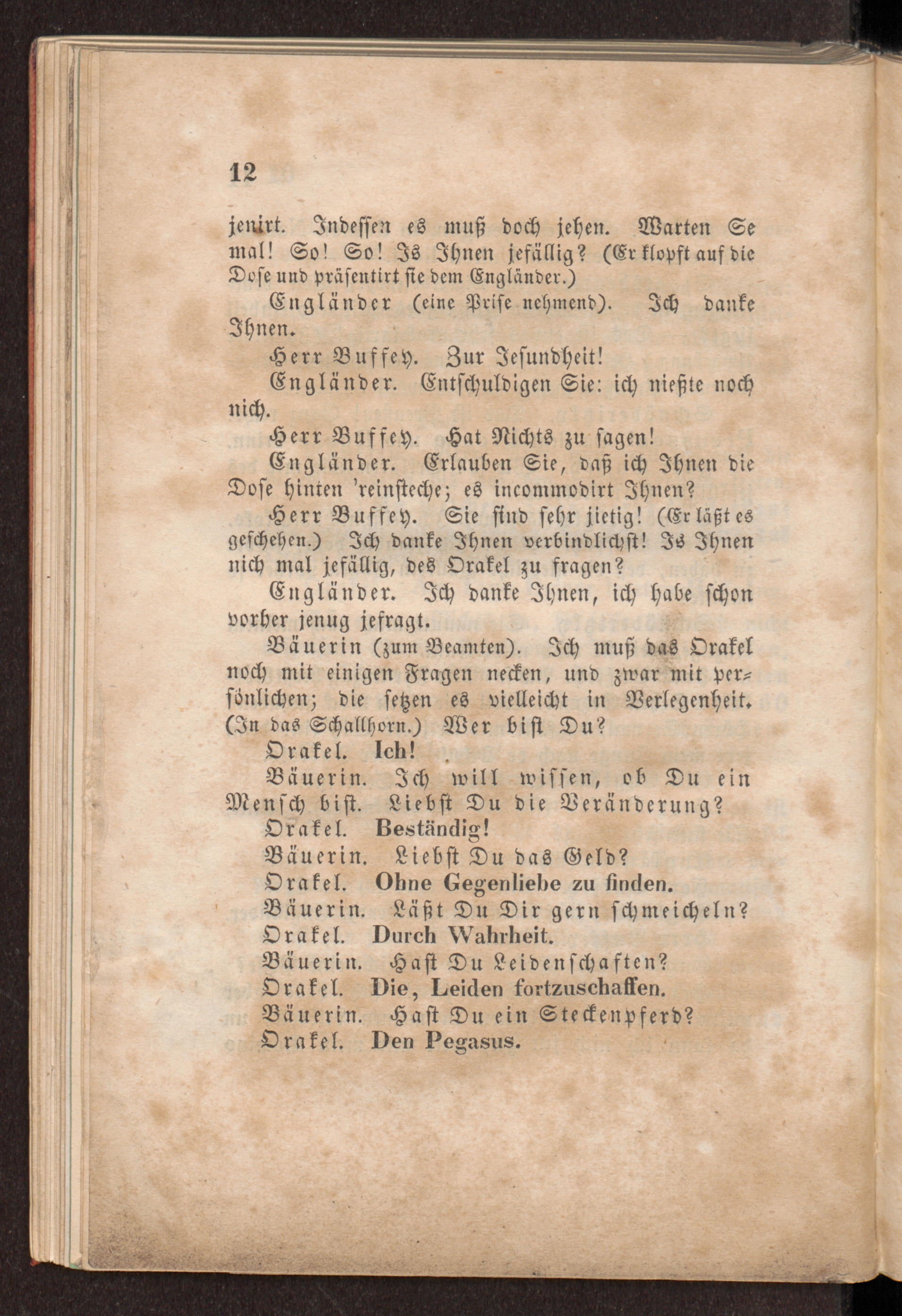 12

jenirt. Indessen es muß doch jehen. Warten Se mal! So! So! Is Ihnen jefällig? (Er klopft auf die Dose und präsentirt sie dem Engländer.)

Engländer (eine Prise nehmend). Ich danke Ihnen.

Herr Buffey. Zur Jesundheit!

Engländer. Entschuldigen Sie: ich nießte noch nich.

Herr Buffey. Hat Nichts zu sagen!

Engländer. Erlauben Sie, daß ich Ihnen die Dose hinten 'reinsteche; es incommodirt Ihnen?

Herr Buffey. Sie sind sehr jietig! (Er läßt es geschehen.) Ich danke Ihnen verbindlichst! Is Ihnen nich mal jefällig, des Orakel zu fragen?

Engländer. Ich danke Ihnen, ich habe schon vorher jenug jefragt.

Bäuerin (zum Beamten). Ich muß das Orakel noch mit einigen Fragen necken, und zwar mit persönlichen; die setzen es vielleicht in Verlegenheit. (In das Schallhorn.) Wer bist Du?

Orakel. Ich!

Bäuerin. Ich will wissen, ob Du ein Mensch bist. Liebst Du die Veränderung?

Orakel. Beständig!

Bäuerin. Liebst Du das Geld?

Orakel. Ohne Gegenliebe zu finden.

Bäuerin. Läßt Du Dir gern schmeicheln?

Orakel. Durch Wahrheit.

Bäuerin. Hast Du Leidenschaften?

Orakel. Die, Leiden fortzuschaffen.

Bäuerin. Hast Du ein Steckenpferd?

Orakel. Den Pegasus.